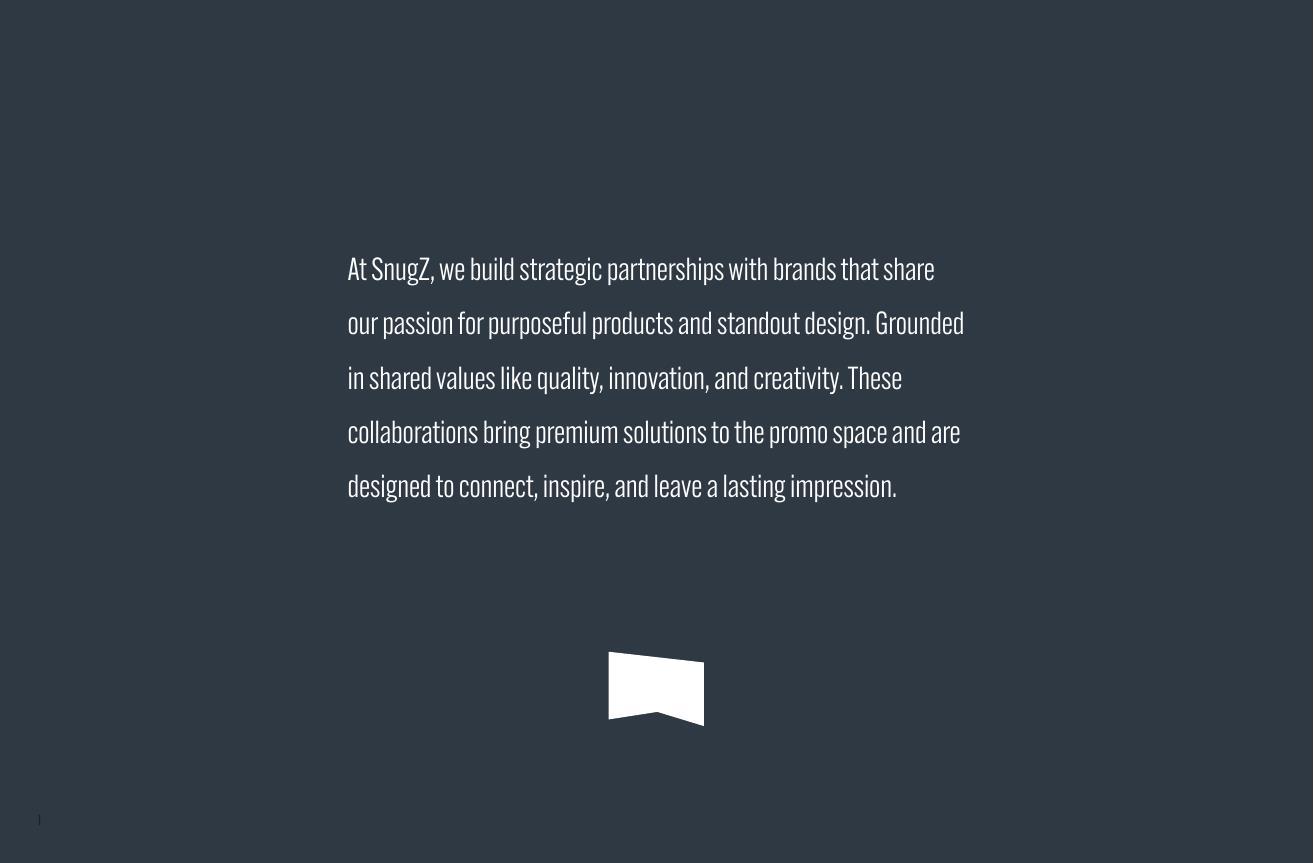 At SnugZ, we build strategic partnerships with brands that share our passion for purposeful products and standout design. Grounded in shared values like quality, innovation, and creativity. These collaborations bring premium solutions to the promo space and are designed to connect, inspire, and leave a lasting impression.